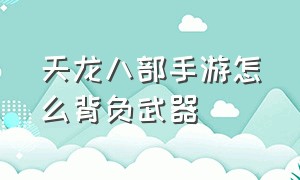 天龙八部手游怎么背负武器